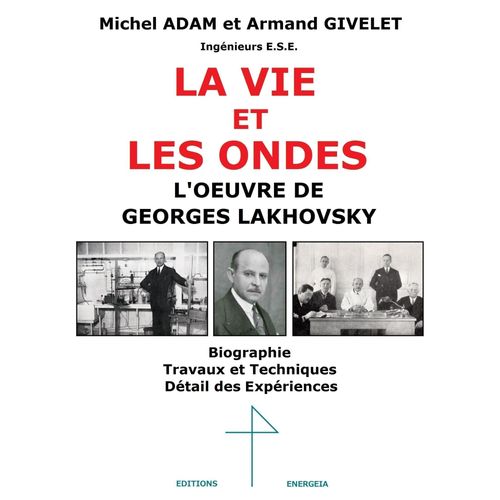 Michel ADAM et Armand GIVELET

Ingénieurs E.S.E.

LA VIE
ET
LES ONDES

L'OEUVRE DE
GEORGES LAKHOVSKY

Biographie
Travaux et Techniques
Détail des Expériences

EDITIONS ENERGEIA